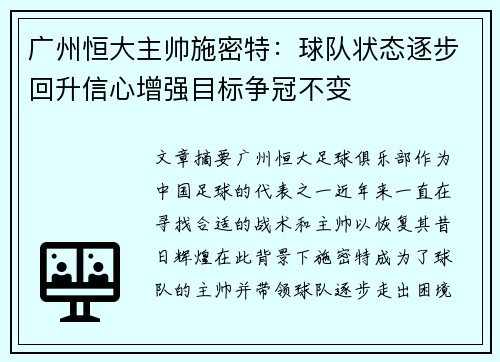 广州恒大主帅施密特：球队状态逐步回升信心增强目标争冠不变

文章摘要广州恒大足球俱乐部作为中国足球的代表之一近年来一直在寻找合适的战术和主帅以恢复其昔日辉煌在此背景下施密特成为了球队的主帅并带领球队逐步走出困境